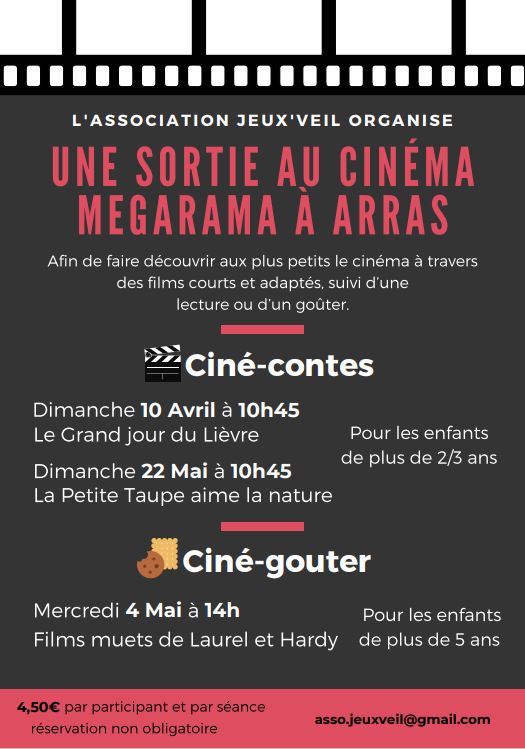 L'ASSOCIATION JEUX'VEIL ORGANISE

UNE SORTIE AU CINÉMA MEGARAMA À ARRAS

Afin de faire découvrir aux plus petits le cinéma à travers des films courts et adaptés, suivi d'une lecture ou d'un goûter.

Ciné-contes

Dimanche 10 Avril à 10h45
Le Grand jour du Lièvre

Dimanche 22 Mai à 10h45
La Petite Taupe aime la nature

Pour les enfants de plus de 2/3 ans

Ciné-gouter

Mercredi 4 Mai à 14h
Films muets de Laurel et Hardy

Pour les enfants de plus de 5 ans

4,50€ par participant et par séance
réservation non obligatoire

asso.jeuxveil@gmail.com